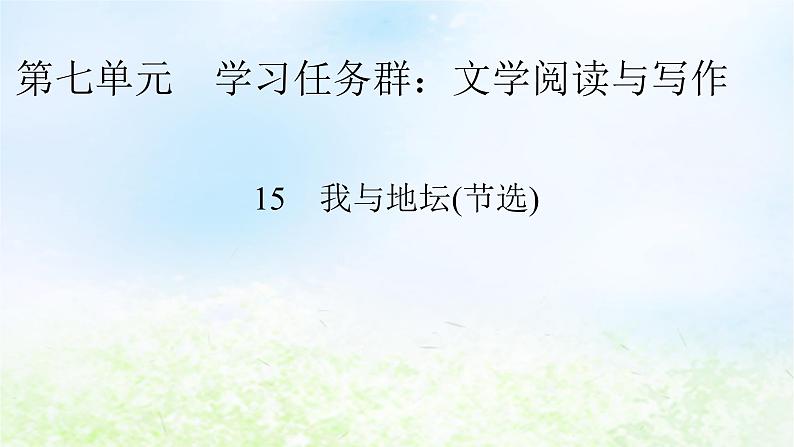 第七单元　学习任务群：文学阅读与写作

15　我与地坛(节选)